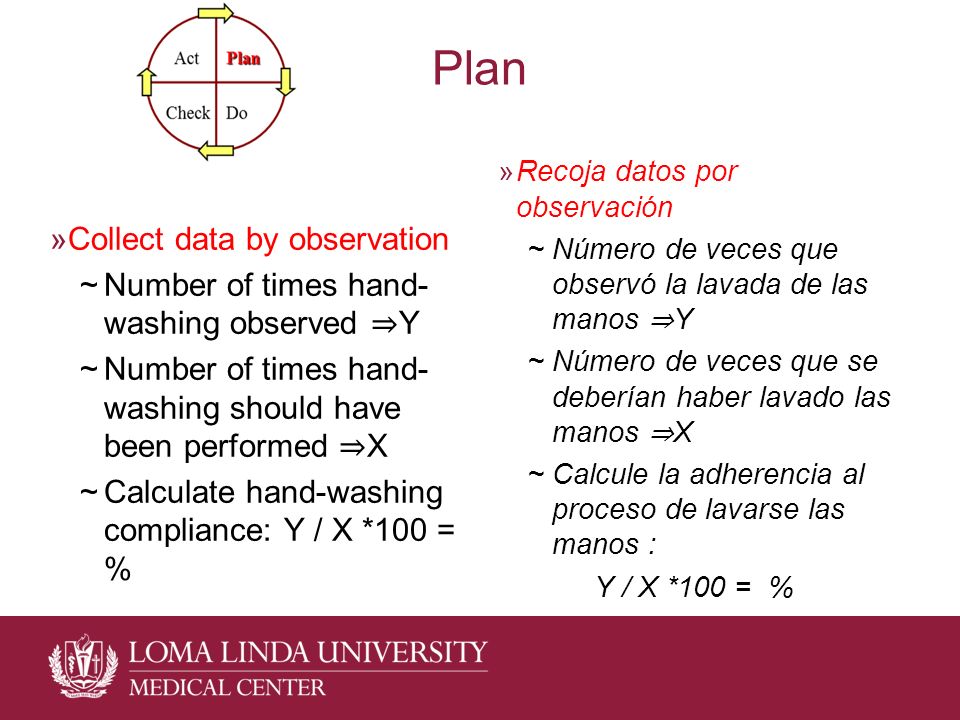 Act
Plan
Check
Do

Plan

»Collect data by observation
~ Number of times hand-washing observed ⇒Y
~ Number of times hand-washing should have been performed ⇒X
~ Calculate hand-washing compliance: Y / X *100 = %

»Recoja datos por observación
~ Número de veces que observó la lavada de las manos ⇒Y
~ Número de veces que se deberían haber lavado las manos ⇒X
~ Calcule la adherencia al proceso de lavarse las manos :
Y / X *100 = %

LOMA LINDA UNIVERSITY
MEDICAL CENTER